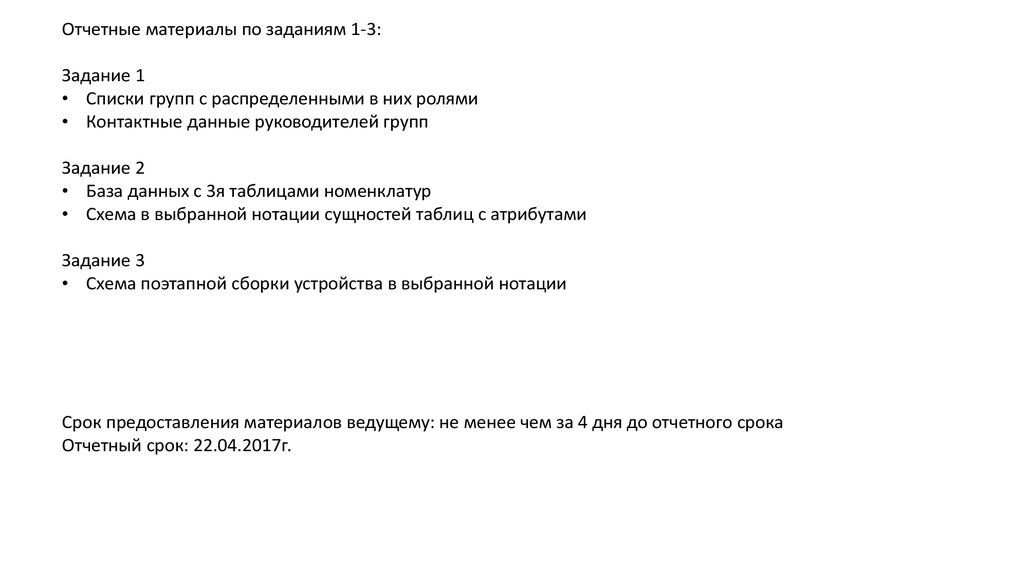 Отчетные материалы по заданиям 1-3:

Задание 1
• Списки групп с распределенными в них ролями
• Контактные данные руководителей групп

Задание 2
• База данных с 3я таблицами номенклатур
• Схема в выбранной нотации сущностей таблиц с атрибутами

Задание 3
• Схема поэтапной сборки устройства в выбранной нотации

Срок предоставления материалов ведущему: не менее чем за 4 дня до отчетного срока
Отчетный срок: 22.04.2017г.